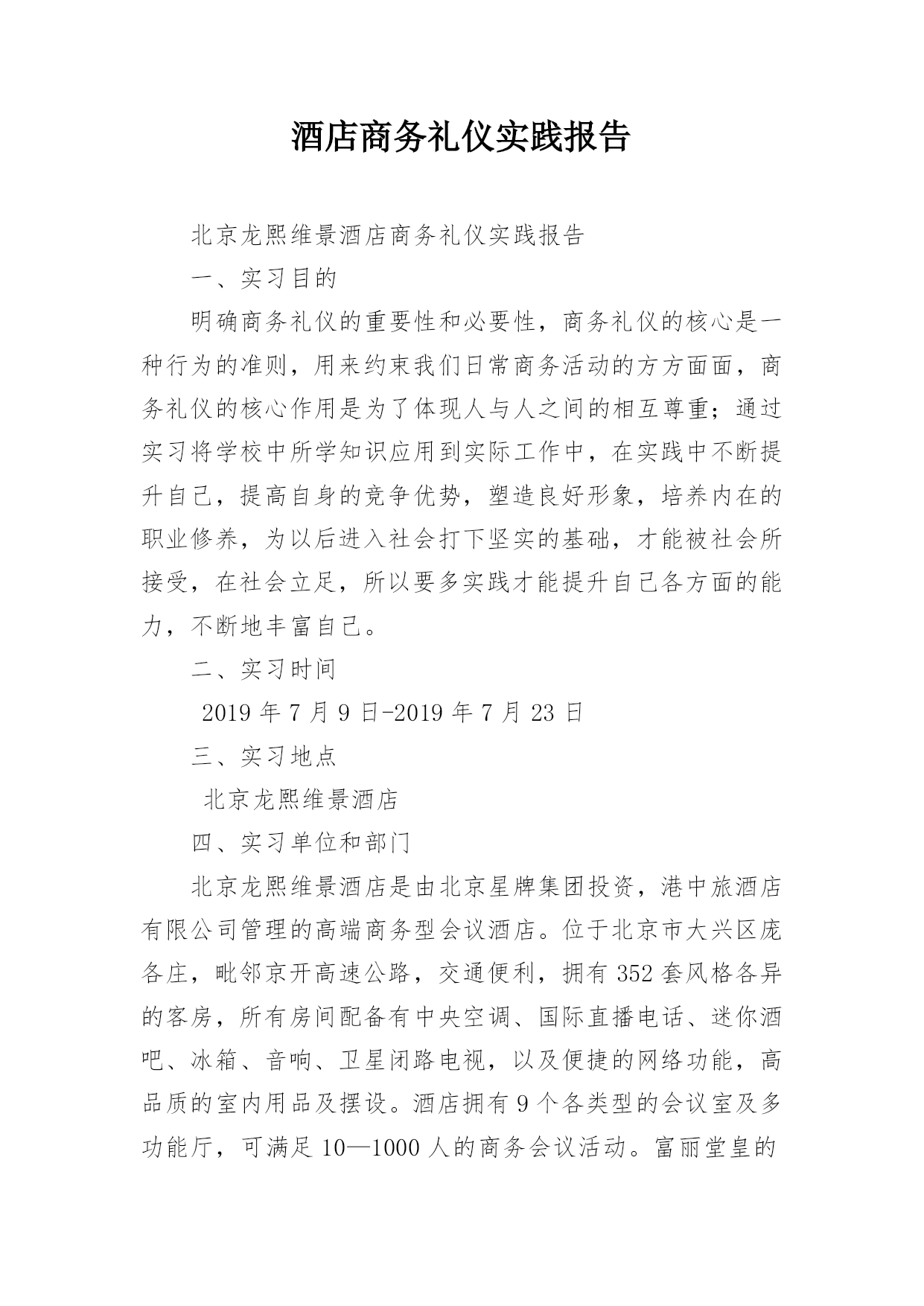 酒店商务礼仪实践报告

北京龙熙维景酒店商务礼仪实践报告

一、实习目的

明确商务礼仪的重要性和必要性，商务礼仪的核心是一种行为的准则，用来约束我们日常商务活动的方方面面，商务礼仪的核心作用是为了体现人与人之间的相互尊重；通过实习将学校中所学知识应用到实际工作中，在实践中不断提升自己，提高自身的竞争优势，塑造良好形象，培养内在的职业修养，为以后进入社会打下坚实的基础，才能被社会所接受，在社会立足，所以要多实践才能提升自己各方面的能力，不断地丰富自己。

二、实习时间

2019 年 7 月 9 日-2019 年 7 月 23 日

三、实习地点

北京龙熙维景酒店

四、实习单位和部门

北京龙熙维景酒店是由北京星牌集团投资，港中旅酒店有限公司管理的高端商务型会议酒店。位于北京市大兴区庞各庄，毗邻京开高速公路，交通便利，拥有 352 套风格各异的客房，所有房间配备有中央空调、国际直播电话、迷你酒吧、冰箱、音响、卫星闭路电视，以及便捷的网络功能，高品质的室内用品及摆设。酒店拥有 9 个各类型的会议室及多功能厅，可满足 10—1000 人的商务会议活动。富丽堂皇的